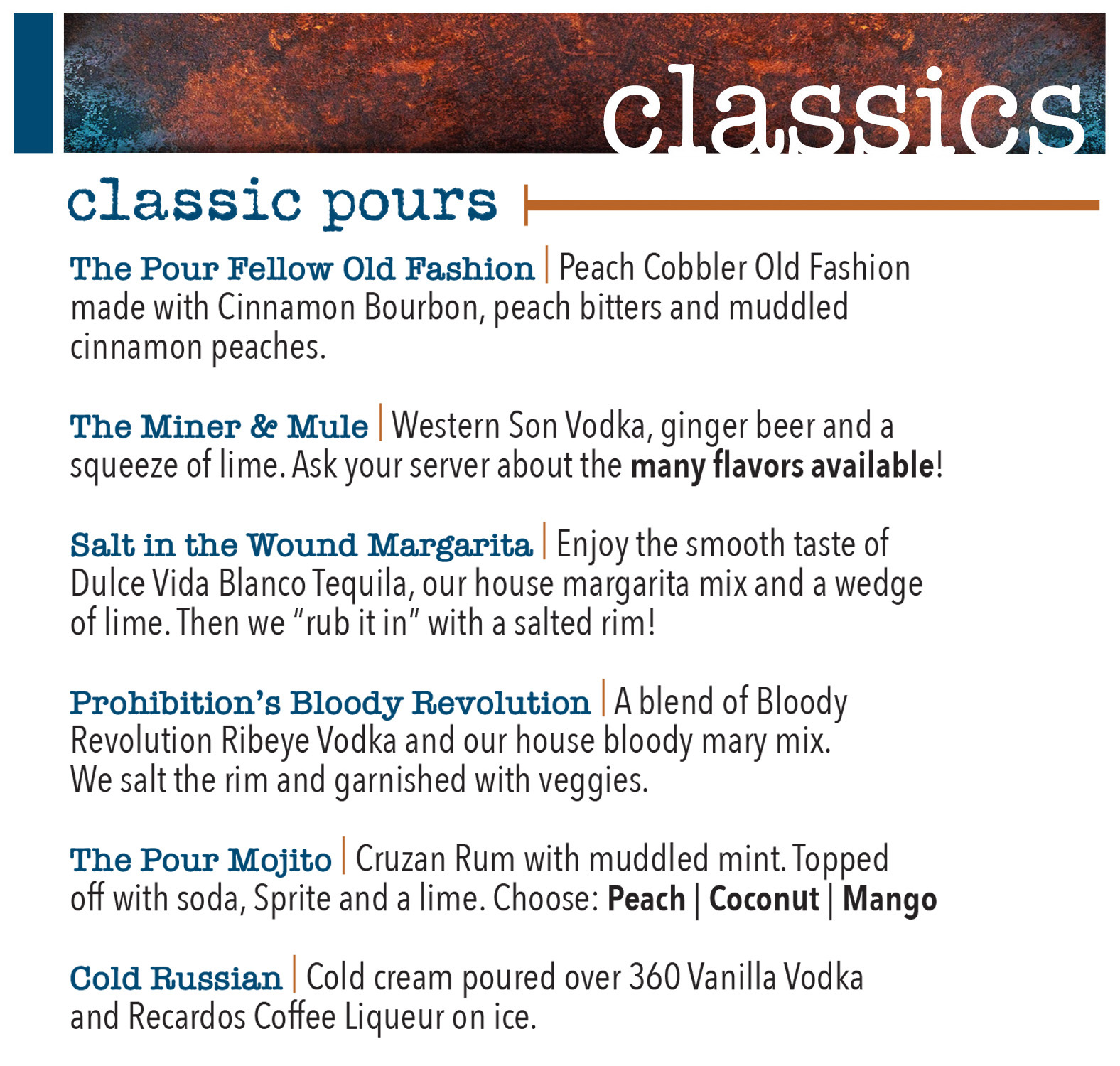 classics

classic pours

The Pour Fellow Old Fashion | Peach Cobbler Old Fashion made with Cinnamon Bourbon, peach bitters and muddled cinnamon peaches.

The Miner & Mule | Western Son Vodka, ginger beer and a squeeze of lime. Ask your server about the many flavors available!

Salt in the Wound Margarita | Enjoy the smooth taste of Dulce Vida Blanco Tequila, our house margarita mix and a wedge of lime. Then we "rub it in" with a salted rim!

Prohibition's Bloody Revolution | A blend of Bloody Revolution Ribeye Vodka and our house bloody mary mix. We salt the rim and garnished with veggies.

The Pour Mojito | Cruzan Rum with muddled mint. Topped off with soda, Sprite and a lime. Choose: Peach | Coconut | Mango

Cold Russian | Cold cream poured over 360 Vanilla Vodka and Recardos Coffee Liqueur on ice.